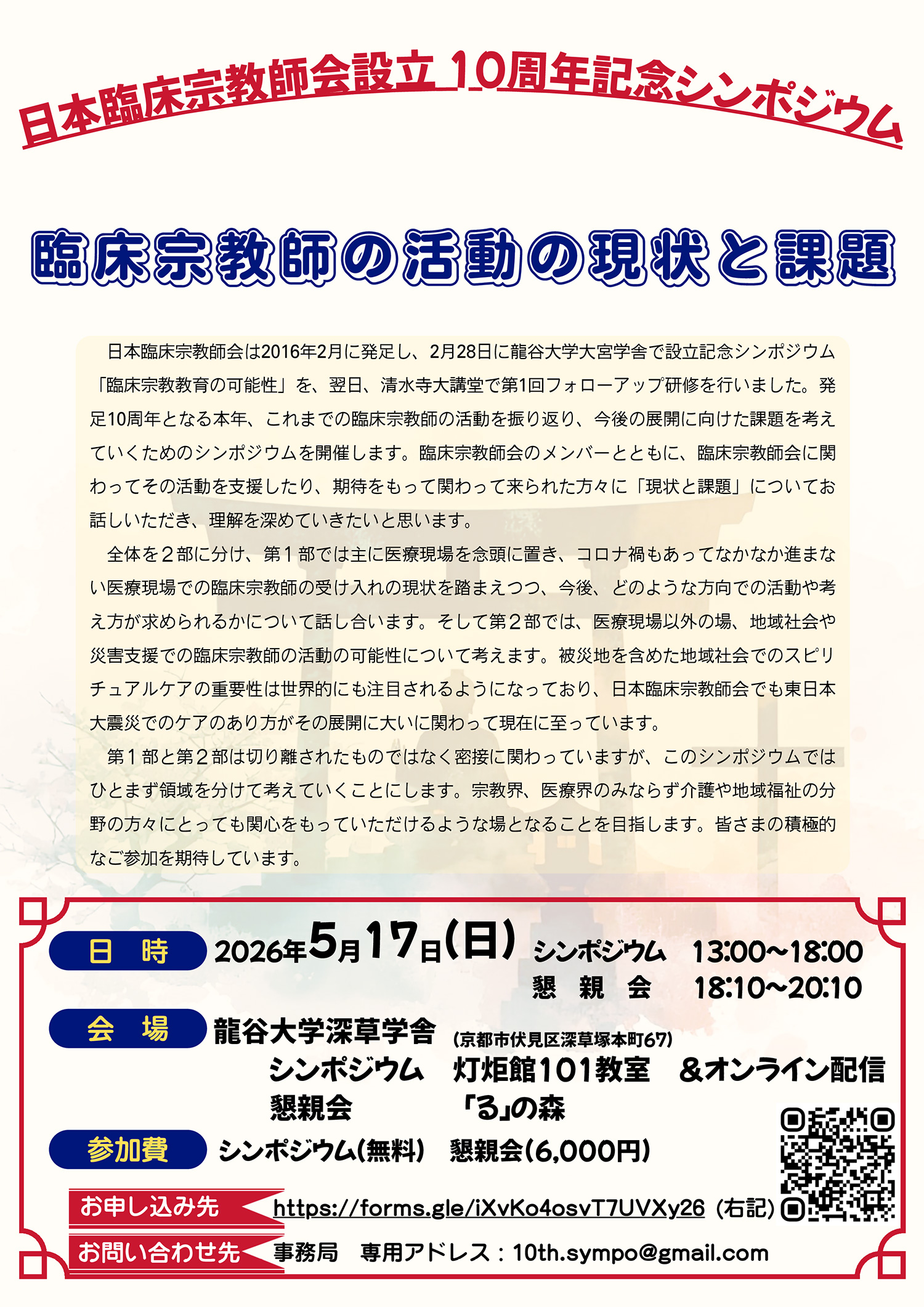 日本臨床宗教師会設立 10周年記念シンポジウム

臨床宗教師の活動の現状と課題

日本臨床宗教師会は2016年2月に発足し、2月28日に龍谷大学大宮学舎で設立記念シンポジウム「臨床宗教教育の可能性」を、翌日、清水寺大講堂で第1回フォローアップ研修を行いました。発足10周年となる本年、これまでの臨床宗教師の活動を振り返り、今後の展開に向けた課題を考えていくためのシンポジウムを開催します。臨床宗教師会のメンバーとともに、臨床宗教師会に関わってその活動を支援したり、期待をもって関わって来られた方々に「現状と課題」についてお話しいただき、理解を深めていきたいと思います。

全体を２部に分け、第１部では主に医療現場を念頭に置き、コロナ禍もあってなかなか進まない医療現場での臨床宗教師の受け入れの現状を踏まえつつ、今後、どのような方向での活動や考え方が求められるかについて話し合います。そして第２部では、医療現場以外の場、地域社会や災害支援での臨床宗教師の活動の可能性について考えます。被災地を含めた地域社会でのスピリチュアルケアの重要性は世界的にも注目されるようになっており、日本臨床宗教師会でも東日本大震災でのケアのあり方がその展開に大いに関わって現在に至っています。

第１部と第２部は切り離されたものではなく密接に関わっていますが、このシンポジウムではひとまず領域を分けて考えていくことにします。宗教界、医療界のみならず介護や地域福祉の分野の方々にとっても関心をもっていただけるような場となることを目指します。皆さまの積極的なご参加を期待しています。

日　時　2026年5月17日(日)　シンポジウム　13:00~18:00
懇　親　会　18:10~20:10

会　場　龍谷大学深草学舎 (京都市伏見区深草塚本町67)
シンポジウム　灯炬館101教室　＆オンライン配信
懇親会　「る」の森

参加費　シンポジウム(無料)　懇親会(6,000円)

お申し込み先　https://forms.gle/iXvKo4osvT7UVXy26 (右記)

お問い合わせ先　事務局　専用アドレス：10th.sympo@gmail.com